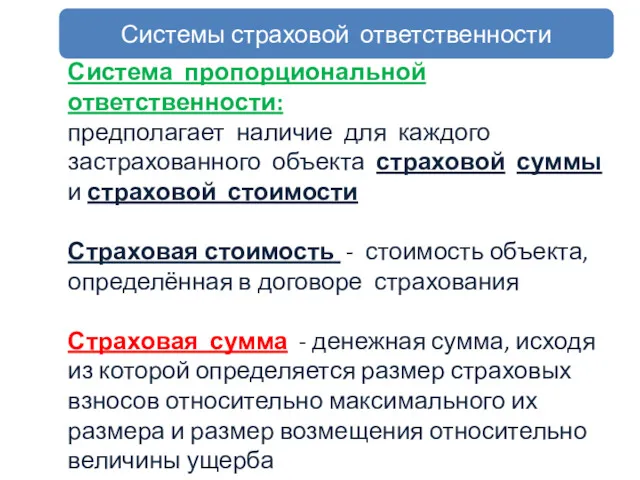 Системы страховой ответственности

Система пропорциональной ответственности:
предполагает наличие для каждого застрахованного объекта страховой суммы и страховой стоимости

Страховая стоимость - стоимость объекта, определённая в договоре страхования

Страховая сумма - денежная сумма, исходя из которой определяется размер страховых взносов относительно максимального их размера и размер возмещения относительно величины ущерба